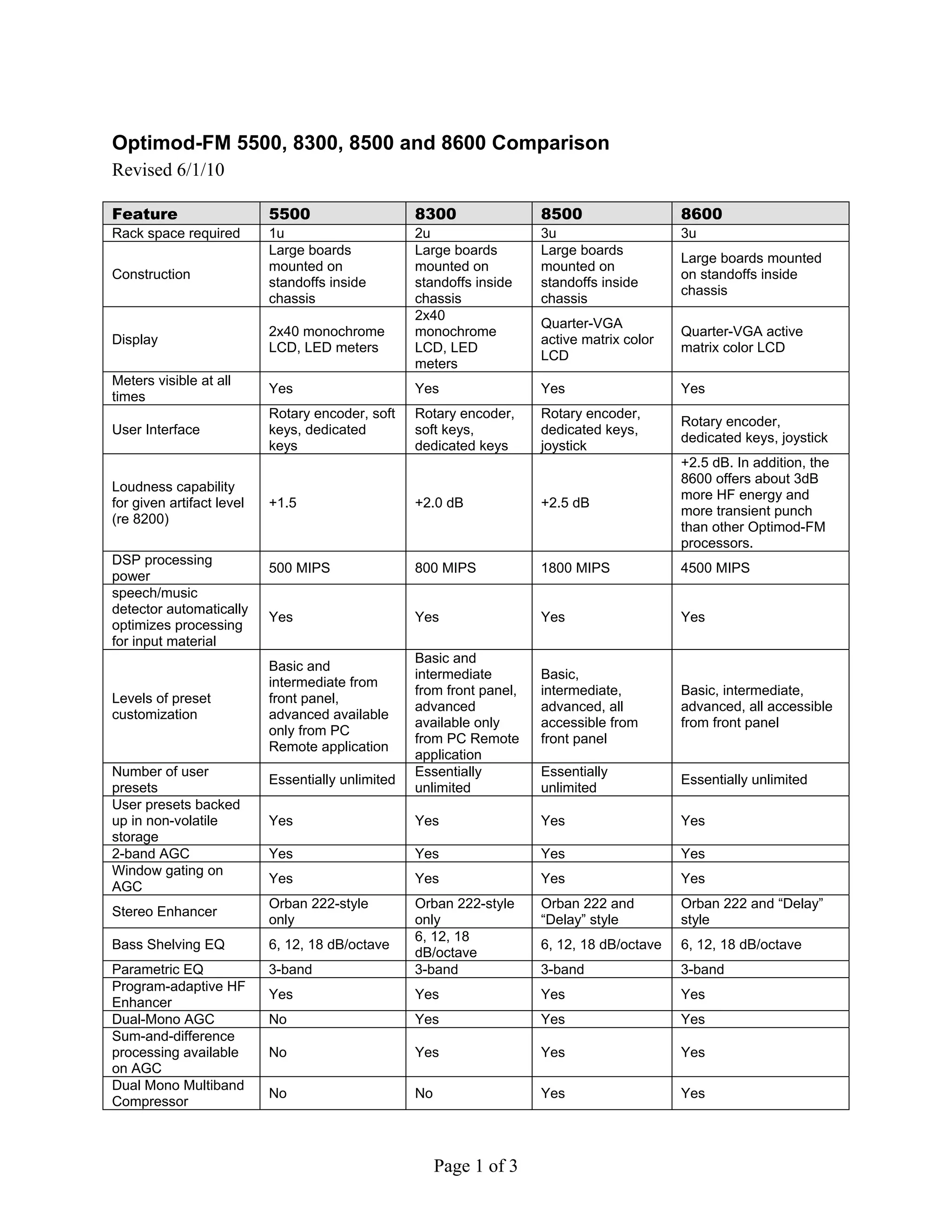 Optimod-FM 5500, 8300, 8500 and 8600 Comparison
Revised 6/1/10

| Feature | 5500 | 8300 | 8500 | 8600 |
|---|---|---|---|---|
| Rack space required | 1u | 2u | 3u | 3u |
| Construction | Large boards mounted on standoffs inside chassis | Large boards mounted on standoffs inside chassis | Large boards mounted on standoffs inside chassis | Large boards mounted on standoffs inside chassis |
| Display | 2x40 monochrome LCD, LED meters | 2x40 monochrome LCD, LED meters | Quarter-VGA active matrix color LCD | Quarter-VGA active matrix color LCD |
| Meters visible at all times | Yes | Yes | Yes | Yes |
| User Interface | Rotary encoder, soft keys, dedicated keys | Rotary encoder, soft keys, dedicated keys | Rotary encoder, dedicated keys, joystick | Rotary encoder, dedicated keys, joystick |
| Loudness capability for given artifact level (re 8200) | +1.5 | +2.0 dB | +2.5 dB | +2.5 dB. In addition, the 8600 offers about 3dB more HF energy and more transient punch than other Optimod-FM processors. |
| DSP processing power | 500 MIPS | 800 MIPS | 1800 MIPS | 4500 MIPS |
| speech/music detector automatically optimizes processing for input material | Yes | Yes | Yes | Yes |
| Levels of preset customization | Basic and intermediate from front panel, advanced available only from PC Remote application | Basic and intermediate from front panel, advanced available only from PC Remote application | Basic, intermediate, advanced, all accessible from front panel | Basic, intermediate, advanced, all accessible from front panel |
| Number of user presets | Essentially unlimited | Essentially unlimited | Essentially unlimited | Essentially unlimited |
| User presets backed up in non-volatile storage | Yes | Yes | Yes | Yes |
| 2-band AGC | Yes | Yes | Yes | Yes |
| Window gating on AGC | Yes | Yes | Yes | Yes |
| Stereo Enhancer | Orban 222-style only | Orban 222-style only | Orban 222 and “Delay” style | Orban 222 and “Delay” style |
| Bass Shelving EQ | 6, 12, 18 dB/octave | 6, 12, 18 dB/octave | 6, 12, 18 dB/octave | 6, 12, 18 dB/octave |
| Parametric EQ | 3-band | 3-band | 3-band | 3-band |
| Program-adaptive HF Enhancer | Yes | Yes | Yes | Yes |
| Dual-Mono AGC | No | Yes | Yes | Yes |
| Sum-and-difference processing available on AGC | No | Yes | Yes | Yes |
| Dual Mono Multiband Compressor | No | No | Yes | Yes |

Page 1 of 3